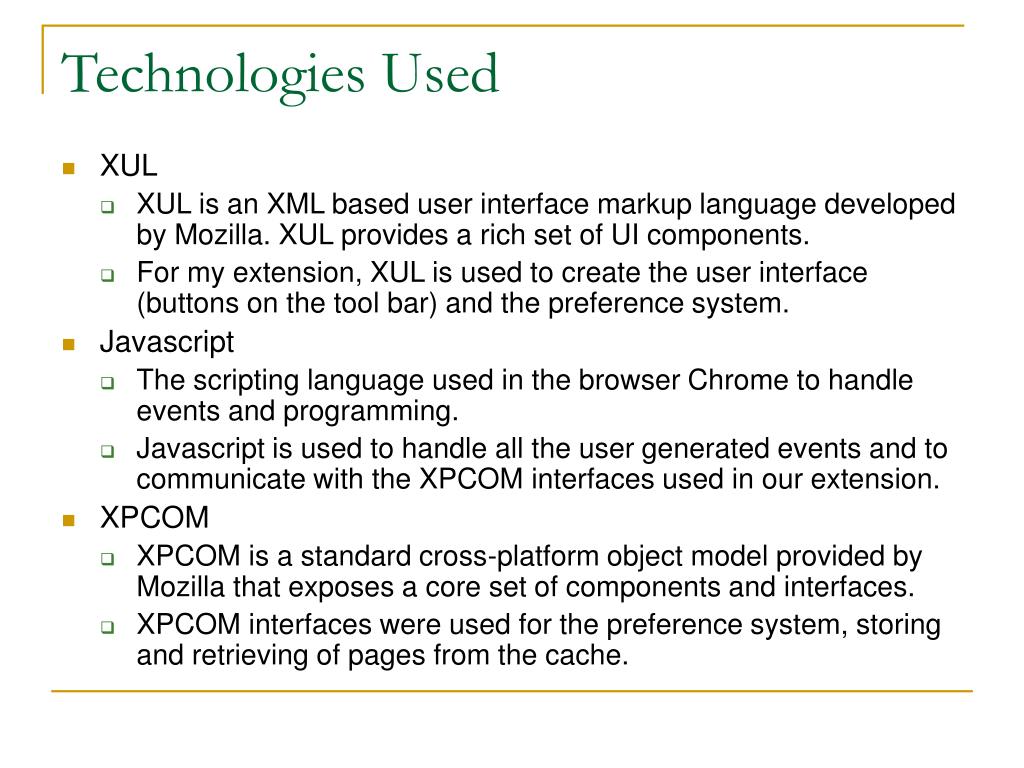 Technologies Used

XUL

XUL is an XML based user interface markup language developed by Mozilla. XUL provides a rich set of UI components.

For my extension, XUL is used to create the user interface (buttons on the tool bar) and the preference system.

Javascript

The scripting language used in the browser Chrome to handle events and programming.

Javascript is used to handle all the user generated events and to communicate with the XPCOM interfaces used in our extension.

XPCOM

XPCOM is a standard cross-platform object model provided by Mozilla that exposes a core set of components and interfaces.

XPCOM interfaces were used for the preference system, storing and retrieving of pages from the cache.